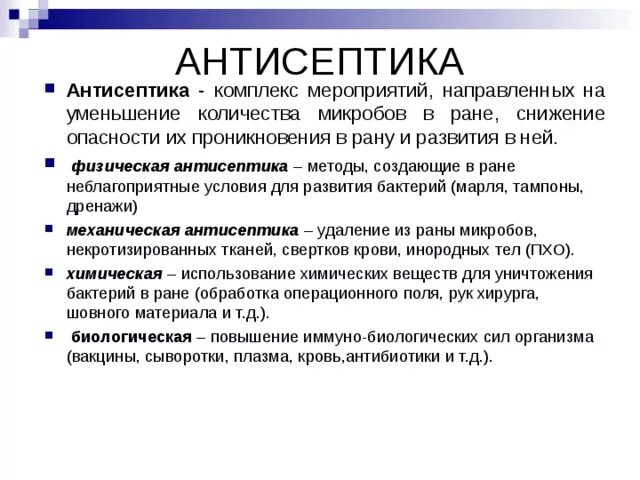 АНТИСЕПТИКА

Антисептика - комплекс мероприятий, направленных на уменьшение количества микробов в ране, снижение опасности их проникновения в рану и развития в ней.

физическая антисептика – методы, создающие в ране неблагоприятные условия для развития бактерий (марля, тампоны, дренажи)

механическая антисептика – удаление из раны микробов, некротизированных тканей, свертков крови, инородных тел (ПХО).

химическая – использование химических веществ для уничтожения бактерий в ране (обработка операционного поля, рук хирурга, шовного материала и т.д.).

биологическая – повышение иммуно-биологических сил организма (вакцины, сыворотки, плазма, кровь,антибиотики и т.д.).